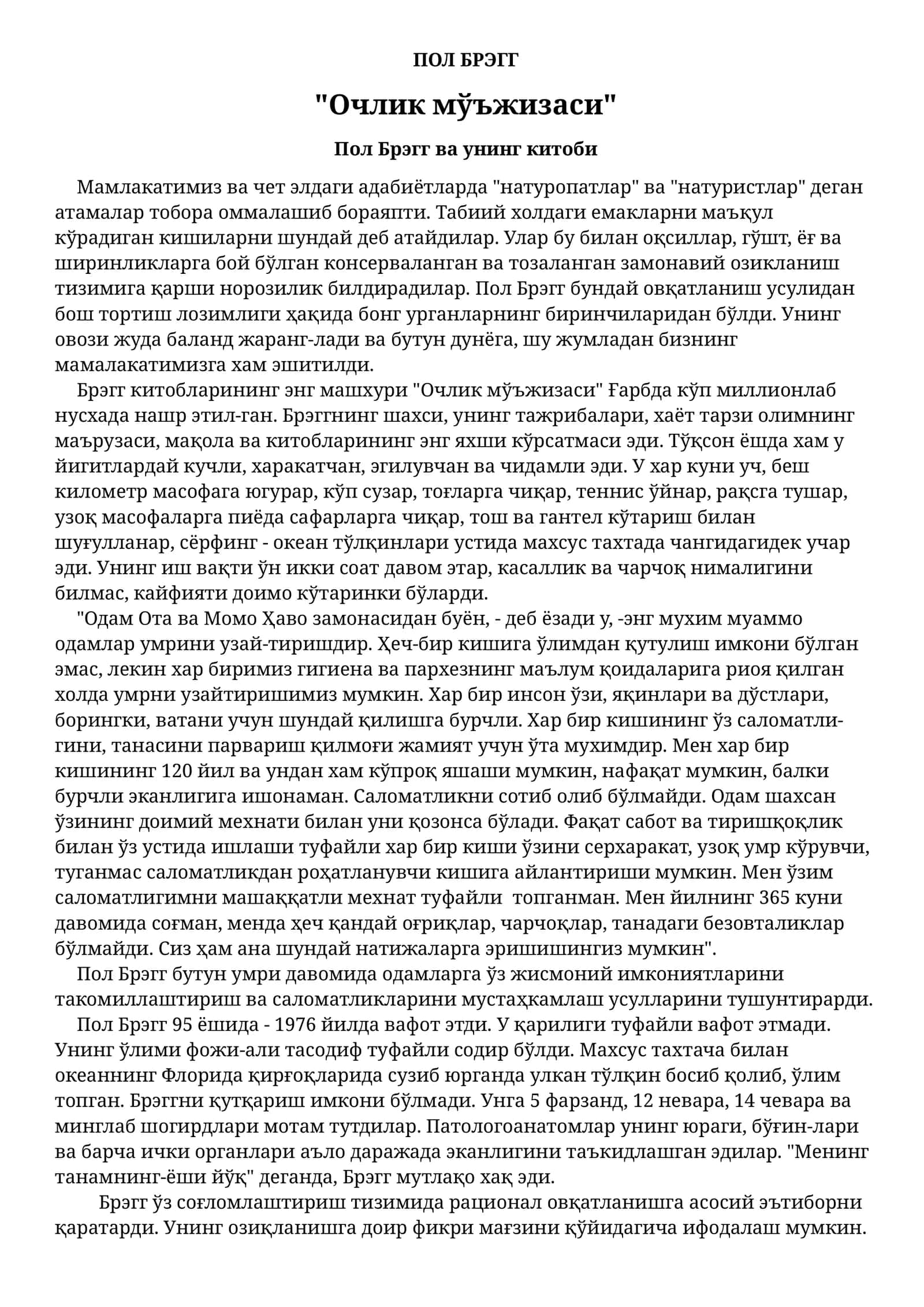 ПОЛ БРЭГГ

"Очлик мўъжизаси"

Пол Брэгг ва унинг китоби

Мамлакатимиз ва чет элдаги адабиётларда "натуропатлар" ва "натуристлар" деган атамалар тобора оммалашиб бораяпти. Табиий холдаги емакларни маъқул кўрадиган кишиларни шундай деб атайдилар. Улар бу билан оқсиллар, гўшт, ёғ ва ширинликларга бой бўлган консерваланган ва тозаланган замонавий озикланиш тизимига қарши норозилик билдирадилар. Пол Брэгг бундай овқатланиш усулидан бош тортиш лозимлиги ҳақида бонг урганларнинг биринчиларидан бўлди. Унинг овози жуда баланд жаранг-лади ва бутун дунёга, шу жумладан бизнинг мамалакатимизга хам эшитилди.

Брэгг китобларининг энг машхури "Очлик мўъжизаси" Ғарбда кўп миллионлаб нусхада нашр этил-ган. Брэггнинг шахси, унинг тажрибалари, хаёт тарзи олимнинг маърузаси, мақола ва китобларининг энг яхши кўрсатмаси эди. Тўқсон ёшда хам у йигитлардай кучли, харакатчан, эгилувчан ва чидамли эди. У хар куни уч, беш километр масофага югурар, кўп сузар, тоғларга чиқар, теннис ўйнар, рақсга тушар, узоқ масофаларга пиёда сафарларга чиқар, тош ва гантел кўтариш билан шуғулланар, сёрфинг - океан тўлқинлари устида махсус тахтада чангидагидек учар эди. Унинг иш вақти ўн икки соат давом этар, касаллик ва чарчоқ нималигини билмас, кайфияти доимо кўтаринки бўларди.

"Одам Ота ва Момо Ҳаво замонасидан буён, - деб ёзади у, -энг мухим муаммо одамлар умрини узай-тиришдир. Ҳеч-бир кишига ўлимдан қутулиш имкони бўлган эмас, лекин хар биримиз гигиена ва пархезнинг маълум қоидаларига риоя қилган холда умрни узайтиришимиз мумкин. Хар бир инсон ўзи, яқинлари ва дўстлари, борингки, ватани учун шундай қилишга бурчли. Хар бир кишининг ўз саломатлигини, танасини парвариш қилмоғи жамият учун ўта мухимдир. Мен хар бир кишининг 120 йил ва ундан хам кўпроқ яшаши мумкин, нафақат мумкин, балки бурчли эканлигига ишонаман. Саломатликни сотиб олиб бўлмайди. Одам шахсан ўзининг доимий мехнати билан уни қозонса бўлади. Фақат сабот ва тиришқоқлик билан ўз устида ишлаши туфайли хар бир киши ўзини серхаракат, узоқ умр кўрувчи, туганмас саломатликдан роҳатланувчи кишига айлантириши мумкин. Мен ўзим саломатлигимни машаққатли мехнат туфайли топганман. Мен йилнинг 365 куни давомида соғман, менда ҳеч қандай оғриқлар, чарчоқлар, танадаги безовталиклар бўлмайди. Сиз ҳам ана шундай натижаларга эришишингиз мумкин".

Пол Брэгг бутун умри давомида одамларга ўз жисмоний имкониятларини такомиллаштириш ва саломатликларини мустаҳкамлаш усулларини тушунтирарди.

Пол Брэгг 95 ёшида - 1976 йилда вафот этди. У қарилиги туфайли вафот этмади. Унинг ўлими фожи-али тасодиф туфайли содир бўлди. Махсус тахтача билан океаннинг Флорида қирғоқларида сузиб юрганда улкан тўлқин босиб қолиб, ўлим топган. Брэггни қутқариш имкони бўлмади. Унга 5 фарзанд, 12 невара, 14 чевара ва минглаб шогирдлари мотам тутдилар. Патологоанатомлар унинг юраги, бўғин-лари ва барча ички органлари аъло даражада эканлигини таъкидлашган эдилар. "Менинг танамнинг-ёши йўқ" деганда, Брэгг мутлақо хақ эди.

Брэгг ўз соғломлаштириш тизимида рационал овқатланишга асосий эътиборни қаратарди. Унинг озиқланишга доир фикри мағзини қўйидагича ифодалаш мумкин.